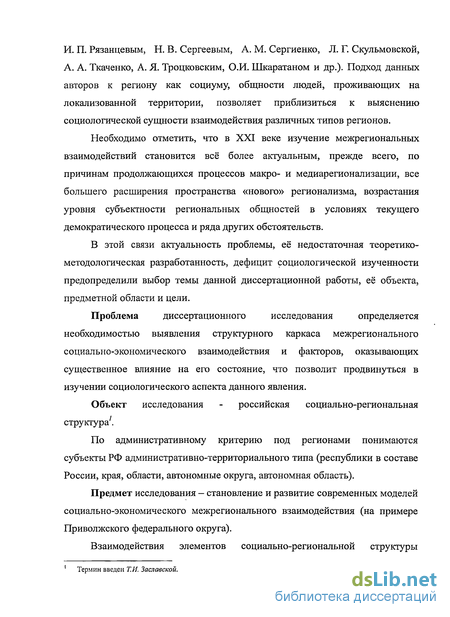 И. П. Рязанцевым, Н. В. Сергеевым, А. М. Сергиенко, Л. Г. Скульмовской, А. А. Ткаченко, А. Я. Троцковским, О.И. Шкаратаном и др.). Подход данных авторов к региону как социуму, общности людей, проживающих на локализованной территории, позволяет приблизиться к выяснению социологической сущности взаимодействия различных типов регионов.

Необходимо отметить, что в XXI веке изучение межрегиональных взаимодействий становится всё более актуальным, прежде всего, по причинам продолжающихся процессов макро- и медиарегионализации, все большего расширения пространства «нового» регионализма, возрастания уровня субъектности региональных общностей в условиях текущего демократического процесса и ряда других обстоятельств.

В этой связи актуальность проблемы, её недостаточная теоретико-методологическая разработанность, дефицит социологической изученности предопределили выбор темы данной диссертационной работы, её объекта, предметной области и цели.

Проблема диссертационного исследования определяется необходимостью выявления структурного каркаса межрегионального социально-экономического взаимодействия и факторов, оказывающих существенное влияние на его состояние, что позволит продвинуться в изучении социологического аспекта данного явления.

Объект исследования - российская социально-региональная структура$^1$.

По административному критерию под регионами понимаются субъекты РФ административно-территориального типа (республики в составе России, края, области, автономные округа, автономная область).

Предмет исследования – становление и развитие современных моделей социально-экономического межрегионального взаимодействия (на примере Приволжского федерального округа).

Взаимодействия элементов социально-региональной структуры

$^1$ Термин введен Т.И. Заславской.

dsLib.net
библиотека диссертаций